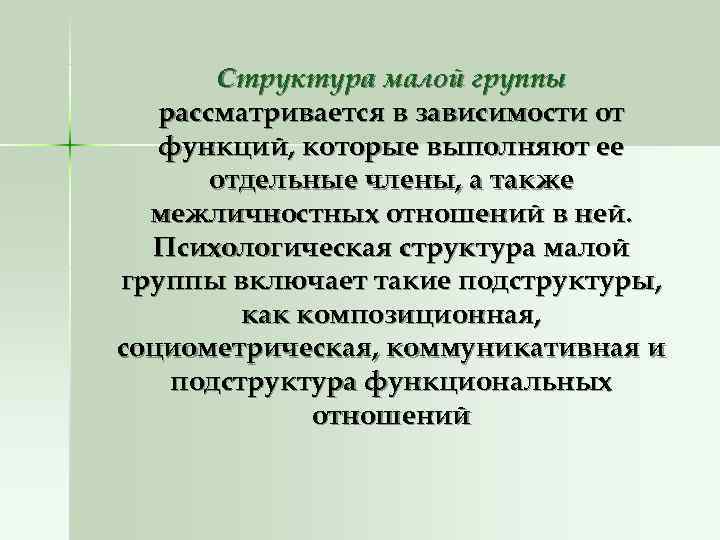 Структура малой группы рассматривается в зависимости от функций, которые выполняют ее отдельные члены, а также межличностных отношений в ней. Психологическая структура малой группы включает такие подструктуры, как композиционная, социометрическая, коммуникативная и подструктура функциональных отношений